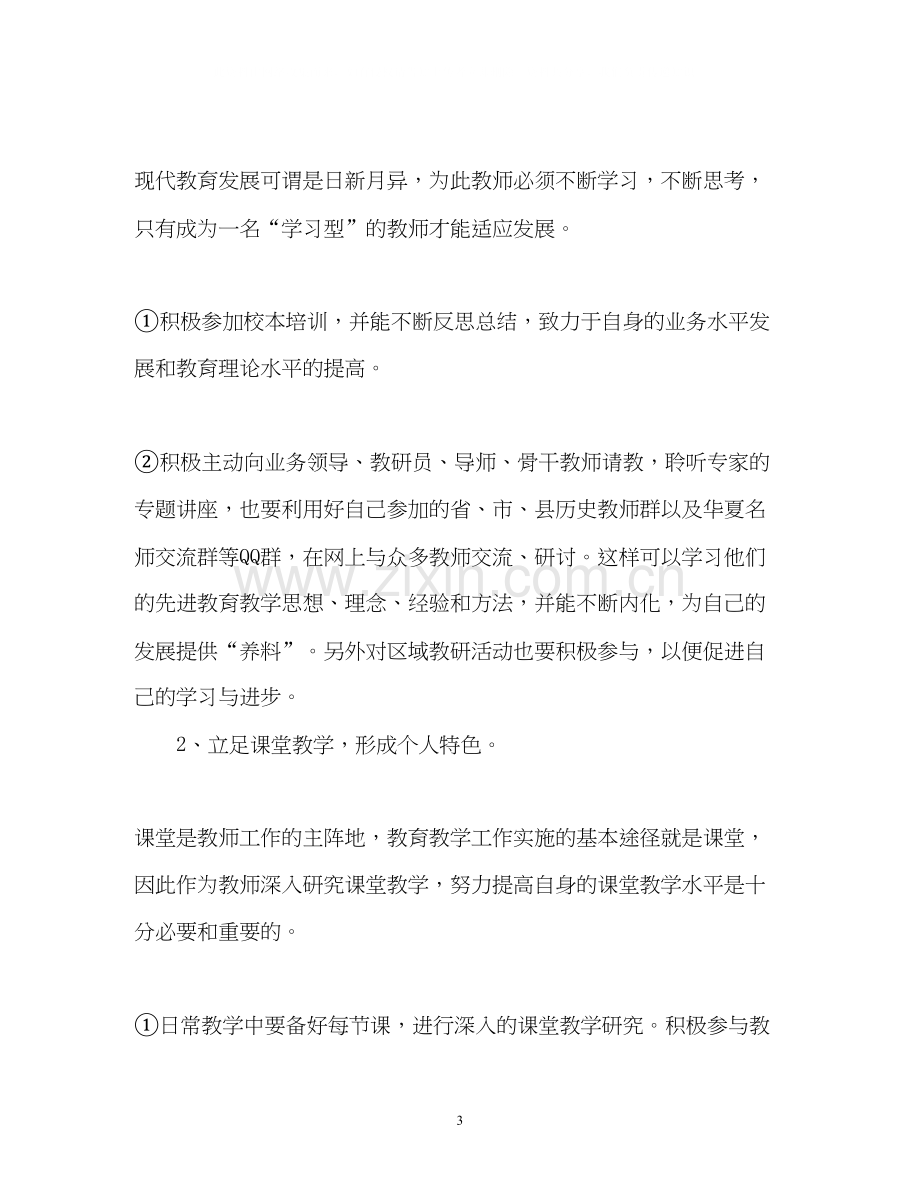 现代教育发展可谓是日新月异，为此教师必须不断学习，不断思考，只有成为一名“学习型”的教师才能适应发展。

①积极参加校本培训，并能不断反思总结，致力于自身的业务水平发展和教育理论水平的提高。

②积极主动向业务领导、教研员、导师、骨干教师请教，聆听专家的专题讲座，也要利用好自己参加的省、市、县历史教师群以及华夏名师交流群等QQ群，在网上与众多教师交流、研讨。这样可以学习他们的先进教育教学思想、理念、经验和方法，并能不断内化，为自己的发展提供“养料”。另外对区域教研活动也要积极参与，以便促进自己的学习与进步。

2、立足课堂教学，形成个人特色。

课堂是教师工作的主阵地，教育教学工作实施的基本途径就是课堂，因此作为教师深入研究课堂教学，努力提高自身的课堂教学水平是十分必要和重要的。

①日常教学中要备好每节课，进行深入的课堂教学研究。积极参与教

3

www.zixin.com.cn